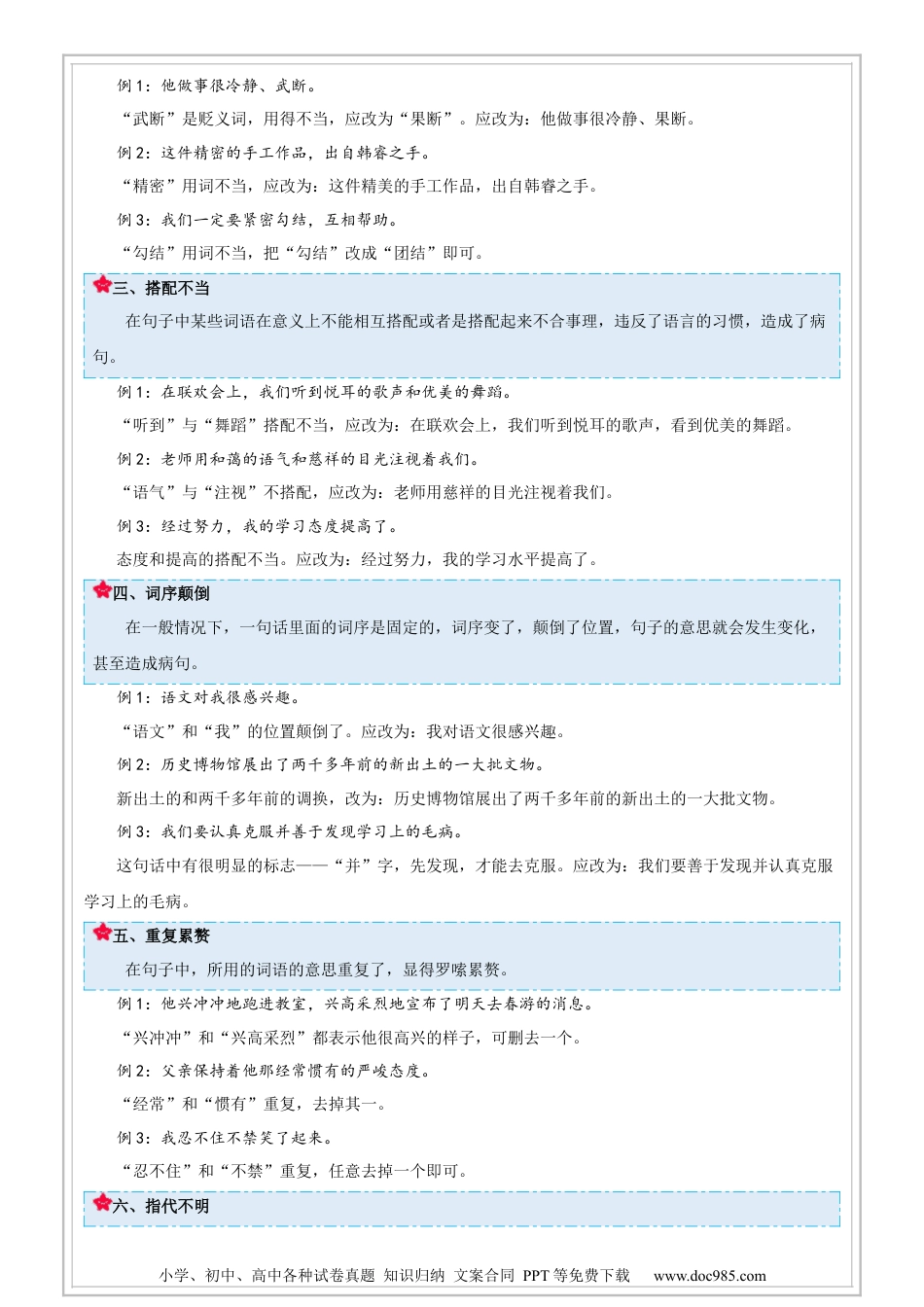 例 1：他做事很冷静、武断。

“武断”是贬义词，用得不当，应改为“果断”。应改为：他做事很冷静、果断。

例 2：这件精密的手工作品，出自韩睿之手。

“精密”用词不当，应改为：这件精美的手工作品，出自韩睿之手。

例 3：我们一定要紧密勾结，互相帮助。

“勾结”用词不当，把“勾结”改成“团结”即可。

三、搭配不当

在句子中某些词语在意义上不能相互搭配或者是搭配起来不合事理，违反了语言的习惯，造成了病句。

例 1：在联欢会上，我们听到悦耳的歌声和优美的舞蹈。

“听到”与“舞蹈”搭配不当，应改为：在联欢会上，我们听到悦耳的歌声，看到优美的舞蹈。

例 2：老师用和蔼的语气和慈祥的目光注视着我们。

“语气”与“注视”不搭配，应改为：老师用慈祥的目光注视着我们。

例 3：经过努力，我的学习态度提高了。

态度和提高的搭配不当。应改为：经过努力，我的学习水平提高了。

四、词序颠倒

在一般情况下，一句话里面的词序是固定的，词序变了，颠倒了位置，句子的意思就会发生变化，甚至造成病句。

例 1：语文对我很感兴趣。

“语文”和“我”的位置颠倒了。应改为：我对语文很感兴趣。

例 2：历史博物馆展出了两千多年前的新出土的一大批文物。

新出土的和两千多年前的调换，改为：历史博物馆展出了两千多年前的新出土的一大批文物。

例 3：我们要认真克服并善于发现学习上的毛病。

这句话中有很明显的标志——“并”字，先发现，才能去克服。应改为：我们要善于发现并认真克服学习上的毛病。

五、重复累赘

在句子中，所用的词语的意思重复了，显得罗嗦累赘。

例 1：他兴冲冲地跑进教室，兴高采烈地宣布了明天去春游的消息。

“兴冲冲”和“兴高采烈”都表示他很高兴的样子，可删去一个。

例 2：父亲保持着他那经常惯有的严峻态度。

“经常”和“惯有”重复，去掉其一。

例 3：我忍不住不禁笑了起来。

“忍不住”和“不禁”重复，任意去掉一个即可。

六、指代不明

小学、初中、高中各种试卷真题 知识归纳 文案合同 PPT 等免费下载 www.doc985.com